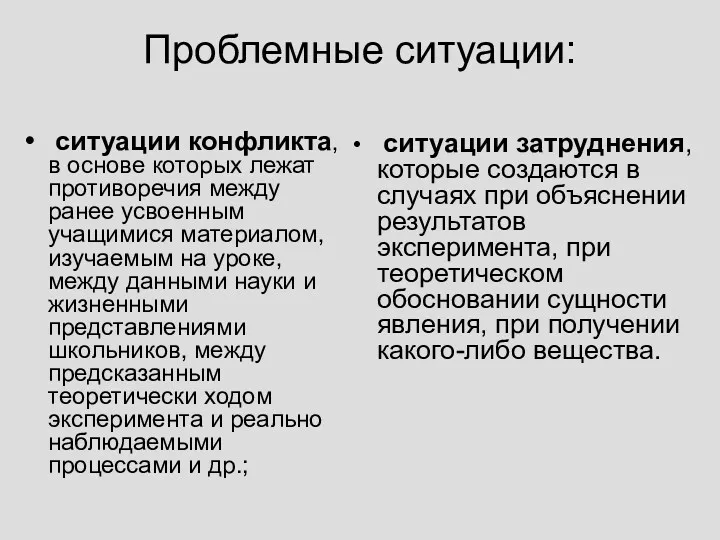 Проблемные ситуации:

• ситуации конфликта, в основе которых лежат противоречия между ранее усвоенным учащимися материалом, изучаемым на уроке, между данными науки и жизненными представлениями школьников, между предсказанным теоретически ходом эксперимента и реально наблюдаемыми процессами и др.;

• ситуации затруднения, которые создаются в случаях при объяснении результатов эксперимента, при теоретическом обосновании сущности явления, при получении какого-либо вещества.